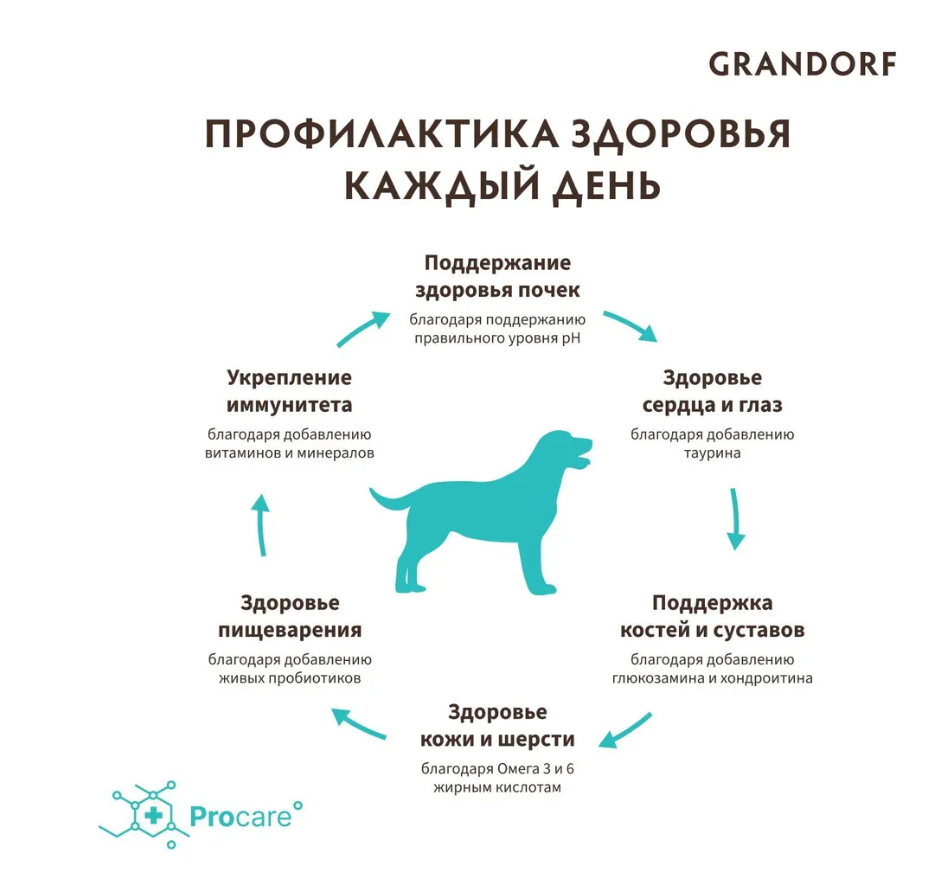 GRANDORF

ПРОФИЛАКТИКА ЗДОРОВЬЯ КАЖДЫЙ ДЕНЬ

Поддержание здоровья почек

благодаря поддержанию правильного уровня pH

Здоровье сердца и глаз

благодаря добавлению таурина

Поддержка костей и суставов

благодаря добавлению глюкозамина и хондроитина

Здоровье кожи и шерсти

благодаря Омега 3 и 6 жирным кислотам

Здоровье пищеварения

благодаря добавлению живых пробиотиков

Укрепление иммунитета

благодаря добавлению витаминов и минералов

Procare